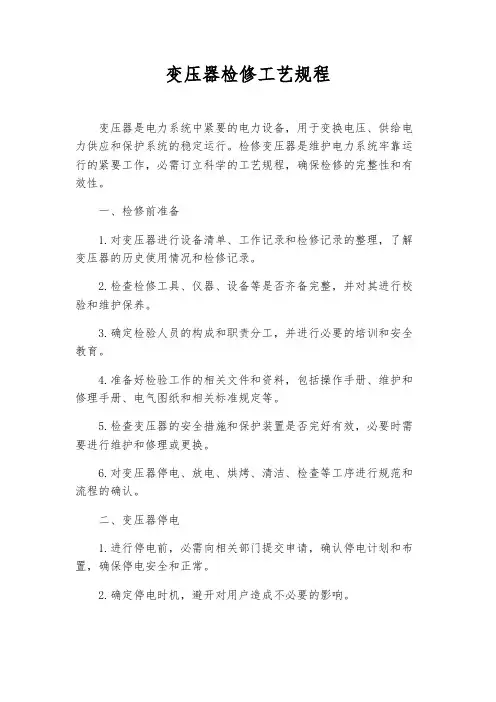 变压器检修工艺规程

变压器是电力系统中紧要的电力设备，用于变换电压、供给电力供应和保护系统的稳定运行。检修变压器是维护电力系统牢靠运行的紧要工作，必需订立科学的工艺规程，确保检修的完整性和有效性。

一、检修前准备

1. 对变压器进行设备清单、工作记录和检修记录的整理，了解变压器的历史使用情况和检修记录。

2. 检查检修工具、仪器、设备等是否齐备完整，并对其进行校验和维护保养。

3. 确定检验人员的构成和职责分工，并进行必要的培训和安全教育。

4. 准备好检验工作的相关文件和资料，包括操作手册、维护和修理手册、电气图纸和相关标准规定等。

5. 检查变压器的安全措施和保护装置是否完好有效，必要时需要进行维护和修理或更换。

6. 对变压器停电、放电、烘烤、清洁、检查等工序进行规范和流程的确认。

二、变压器停电

1. 进行停电前，必需向相关部门提交申请，确认停电计划和布置，确保停电安全和正常。

2. 确定停电时机，避开对用户造成不必要的影响。